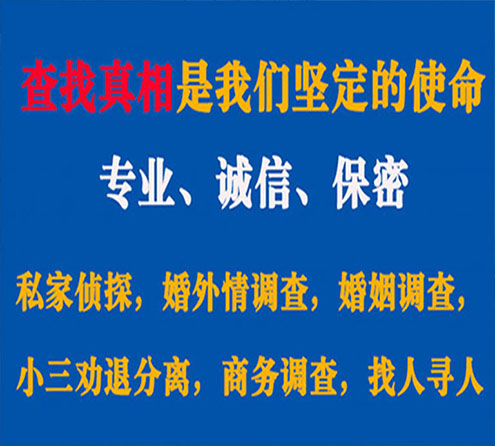 查找真相是我们坚定的使命

专业、诚信、保密

私家侦探，婚外情调查，婚姻调查，

小三劝退分离，商务调查，找人寻人